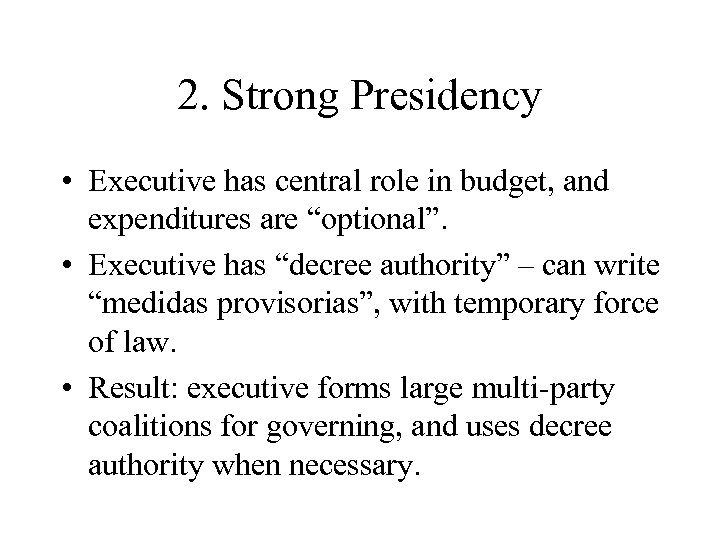 2. Strong Presidency

• Executive has central role in budget, and expenditures are “optional”.

• Executive has “decree authority” – can write “medidas provisorias”, with temporary force of law.

• Result: executive forms large multi-party coalitions for governing, and uses decree authority when necessary.